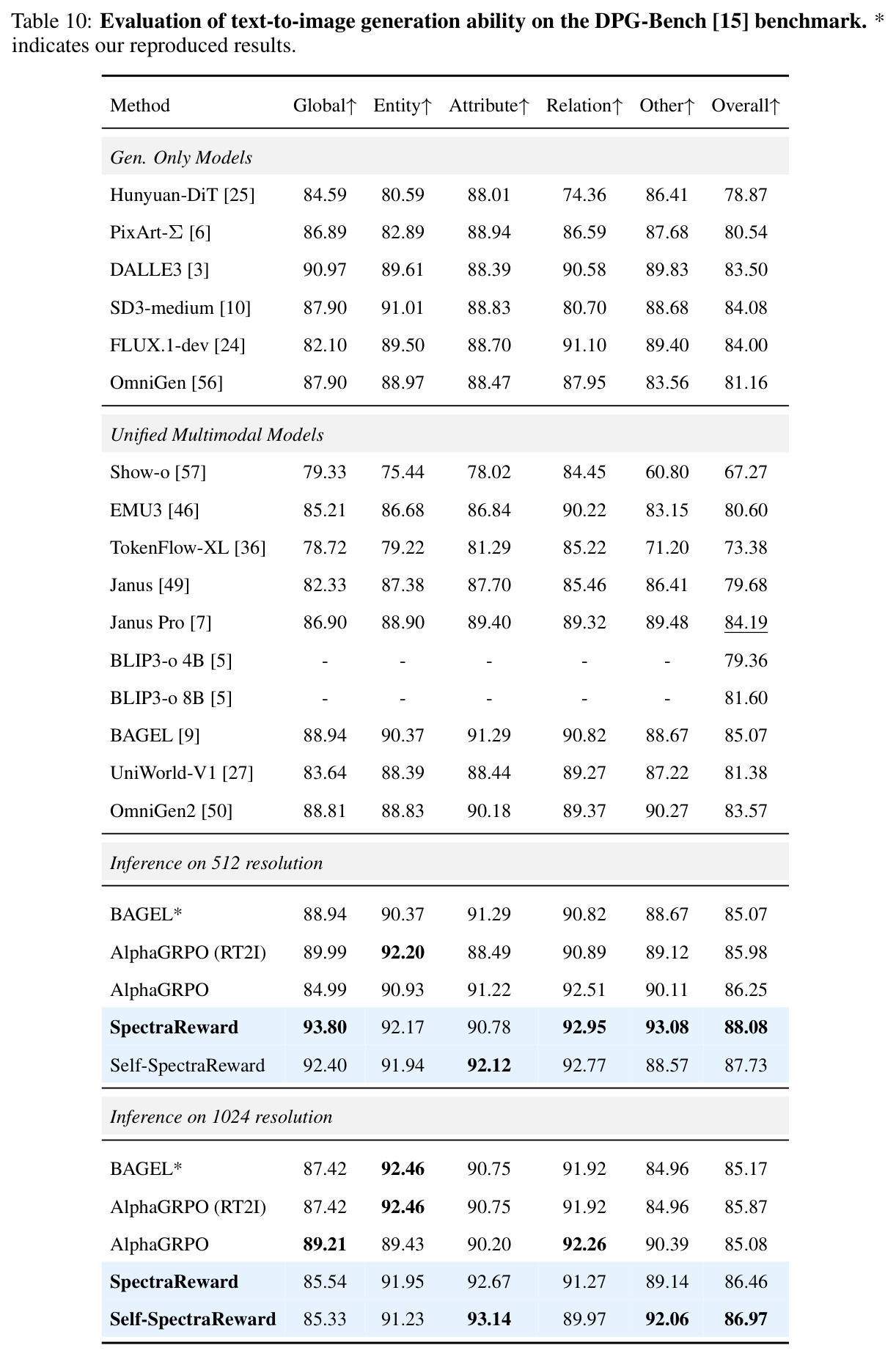 Table 10: Evaluation of text-to-image generation ability on the DPG-Bench [15] benchmark. * indicates our reproduced results.

| Method | Global↑ | Entity↑ | Attribute↑ | Relation↑ | Other↑ | Overall↑ |
|---|---|---|---|---|---|---|
| Gen. Only Models | | | | | | |
| Hunyuan-DiT [25] | 84.59 | 80.59 | 88.01 | 74.36 | 86.41 | 78.87 |
| PixArt-Σ [6] | 86.89 | 82.89 | 88.94 | 86.59 | 87.68 | 80.54 |
| DALLE3 [3] | 90.97 | 89.61 | 88.39 | 90.58 | 89.83 | 83.50 |
| SD3-medium [10] | 87.90 | 91.01 | 88.83 | 80.70 | 88.68 | 84.08 |
| FLUX.1-dev [24] | 82.10 | 89.50 | 88.70 | 91.10 | 89.40 | 84.00 |
| OmniGen [56] | 87.90 | 88.97 | 88.47 | 87.95 | 83.56 | 81.16 |
| Unified Multimodal Models | | | | | | |
| Show-o [57] | 79.33 | 75.44 | 78.02 | 84.45 | 60.80 | 67.27 |
| EMU3 [46] | 85.21 | 86.68 | 86.84 | 90.22 | 83.15 | 80.60 |
| TokenFlow-XL [36] | 78.72 | 79.22 | 81.29 | 85.22 | 71.20 | 73.38 |
| Janus [49] | 82.33 | 87.38 | 87.70 | 85.46 | 86.41 | 79.68 |
| Janus Pro [7] | 86.90 | 88.90 | 89.40 | 89.32 | 89.48 | 84.19 |
| BLIP3-o 4B [5] | - | - | - | - | - | 79.36 |
| BLIP3-o 8B [5] | - | - | - | - | - | 81.60 |
| BAGEL [9] | 88.94 | 90.37 | 91.29 | 90.82 | 88.67 | 85.07 |
| UniWorld-V1 [27] | 83.64 | 88.39 | 88.44 | 89.27 | 87.22 | 81.38 |
| OmniGen2 [50] | 88.81 | 88.83 | 90.18 | 89.37 | 90.27 | 83.57 |
| Inference on 512 resolution | | | | | | |
| BAGEL* | 88.94 | 90.37 | 91.29 | 90.82 | 88.67 | 85.07 |
| AlphaGRPO (RT2I) | 89.99 | 92.20 | 88.49 | 90.89 | 89.12 | 85.98 |
| AlphaGRPO | 84.99 | 90.93 | 91.22 | 92.51 | 90.11 | 86.25 |
| SpectraReward | 93.80 | 92.17 | 90.78 | 92.95 | 93.08 | 88.08 |
| Self-SpectraReward | 92.40 | 91.94 | 92.12 | 92.77 | 88.57 | 87.73 |
| Inference on 1024 resolution | | | | | | |
| BAGEL* | 87.42 | 92.46 | 90.75 | 91.92 | 84.96 | 85.17 |
| AlphaGRPO (RT2I) | 87.42 | 92.46 | 90.75 | 91.92 | 84.96 | 85.87 |
| AlphaGRPO | 89.21 | 89.43 | 90.20 | 92.26 | 90.39 | 85.08 |
| SpectraReward | 85.54 | 91.95 | 92.67 | 91.27 | 89.14 | 86.46 |
| Self-SpectraReward | 85.33 | 91.23 | 93.14 | 89.97 | 92.06 | 86.97 |